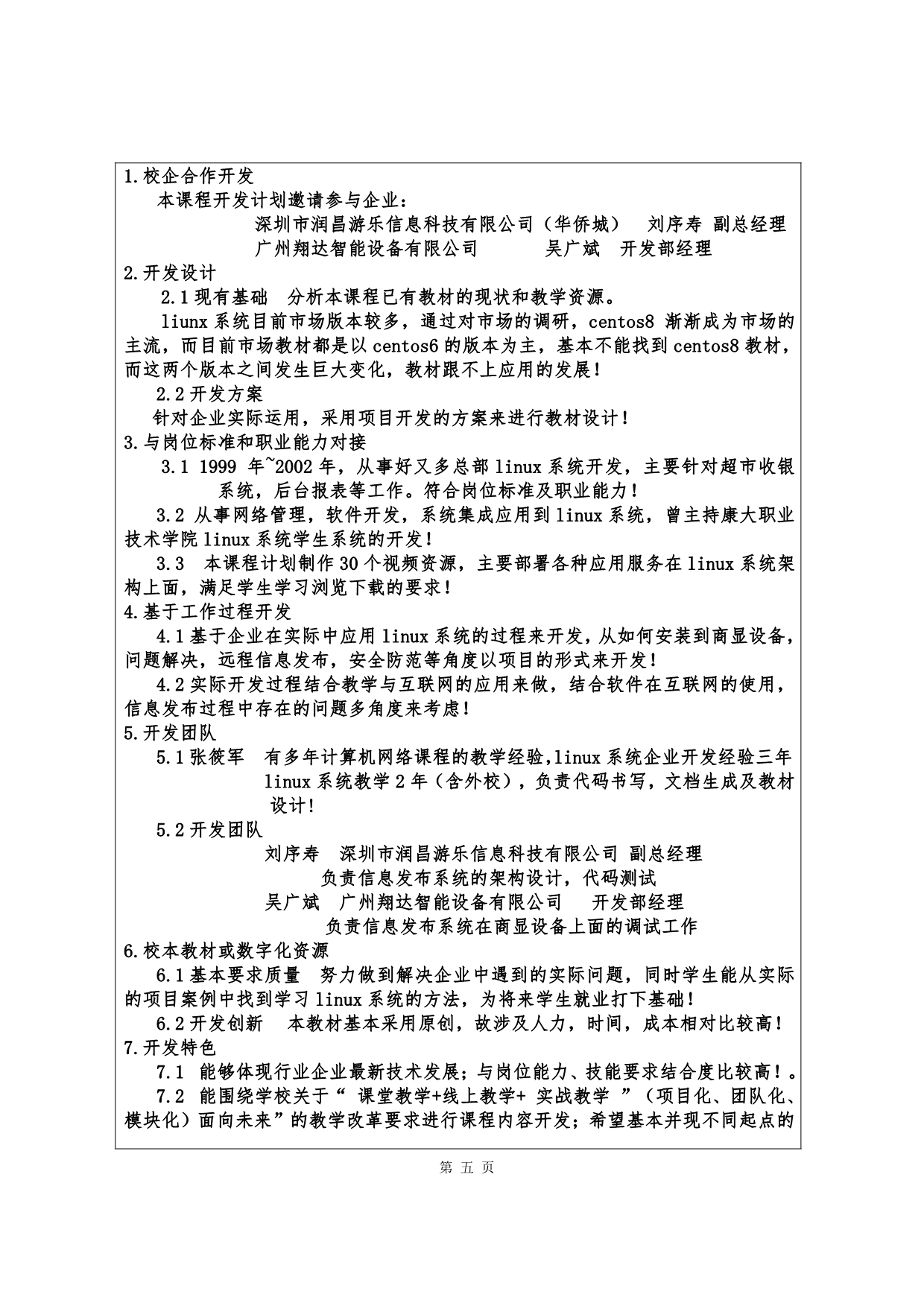 1.校企合作开发

本课程开发计划邀请参与企业：

深圳市润昌游乐信息科技有限公司（华侨城）　刘序寿 副总经理

广州翔达智能设备有限公司　　吴广斌　开发部经理

2.开发设计

2.1 现有基础　分析本课程已有教材的现状和教学资源。

liunx 系统目前市场版本较多，通过对市场的调研，centos8 渐渐成为市场的主流，而目前市场教材都是以 centos6 的版本为主，基本不能找到 centos8 教材，而这两个版本之间发生巨大变化，教材跟不上应用的发展！

2.2 开发方案

针对企业实际运用，采用项目开发的方案来进行教材设计！

3.与岗位标准和职业能力对接

3.1 1999 年~2002 年，从事好又多总部 linux 系统开发，主要针对超市收银系统，后台报表等工作。符合岗位标准及职业能力！

3.2 从事网络管理，软件开发，系统集成应用到 linux 系统，曾主持康大职业技术学院 linux 系统学生系统的开发！

3.3　本课程计划制作 30 个视频资源，主要部署各种应用服务在 linux 系统架构上面，满足学生学习浏览下载的要求！

4.基于工作过程开发

4.1 基于企业在实际中应用 linux 系统的过程来开发，从如何安装到商显设备，问题解决，远程信息发布，安全防范等角度以项目的形式来开发！

4.2 实际开发过程结合教学与互联网的应用来做，结合软件在互联网的使用，信息发布过程中存在的问题多角度来考虑！

5.开发团队

5.1 张筱军　有多年计算机网络课程的教学经验,linux 系统企业开发经验三年 linux 系统教学 2 年（含外校），负责代码书写，文档生成及教材设计！

5.2 开发团队

刘序寿　深圳市润昌游乐信息科技有限公司 副总经理

负责信息发布系统的架构设计，代码测试

吴广斌　广州翔达智能设备有限公司　开发部经理

负责信息发布系统在商显设备上面的调试工作

6.校本教材或数字化资源

6.1 基本要求质量　努力做到解决企业中遇到的实际问题，同时学生能从实际的项目案例中找到学习 linux 系统的方法，为将来学生就业打下基础！

6.2 开发创新　本教材基本采用原创，故涉及人力，时间，成本相对比较高！

7.开发特色

7.1　能够体现行业企业最新技术发展；与岗位能力、技能要求结合度比较高！。

7.2　能围绕学校关于“ 课堂教学+线上教学+ 实战教学 ”（项目化、团队化、模块化）面向未来”的教学改革要求进行课程内容开发；希望基本并现不同起点的

第 五 页